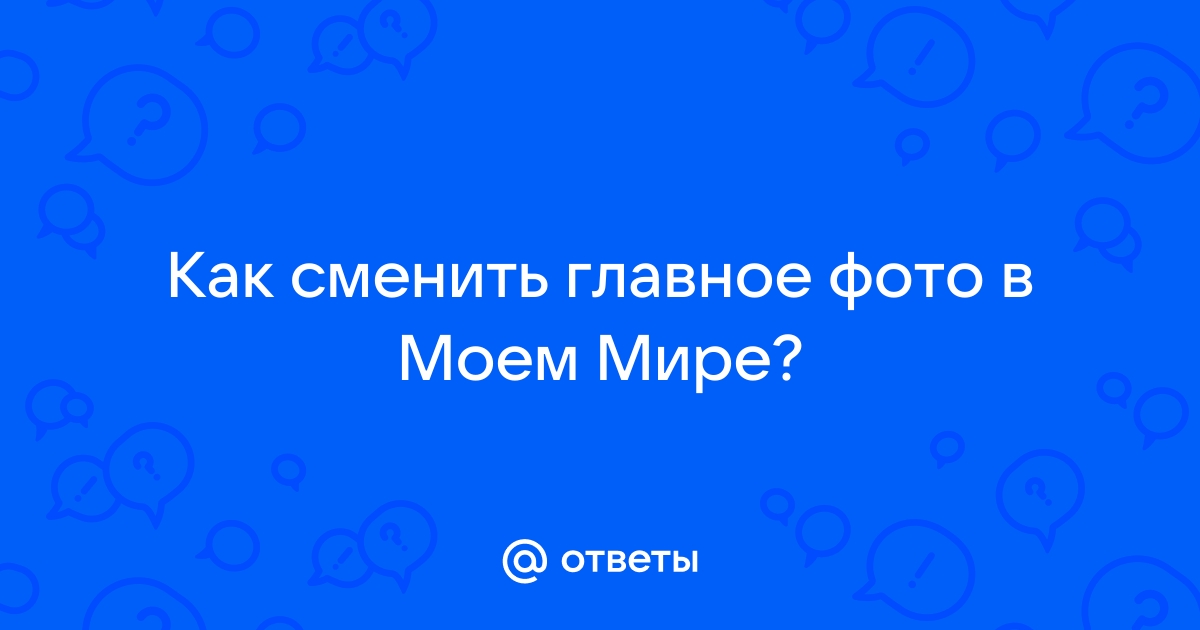 Как сменить главное фото в Моем Мире?

@ ответы